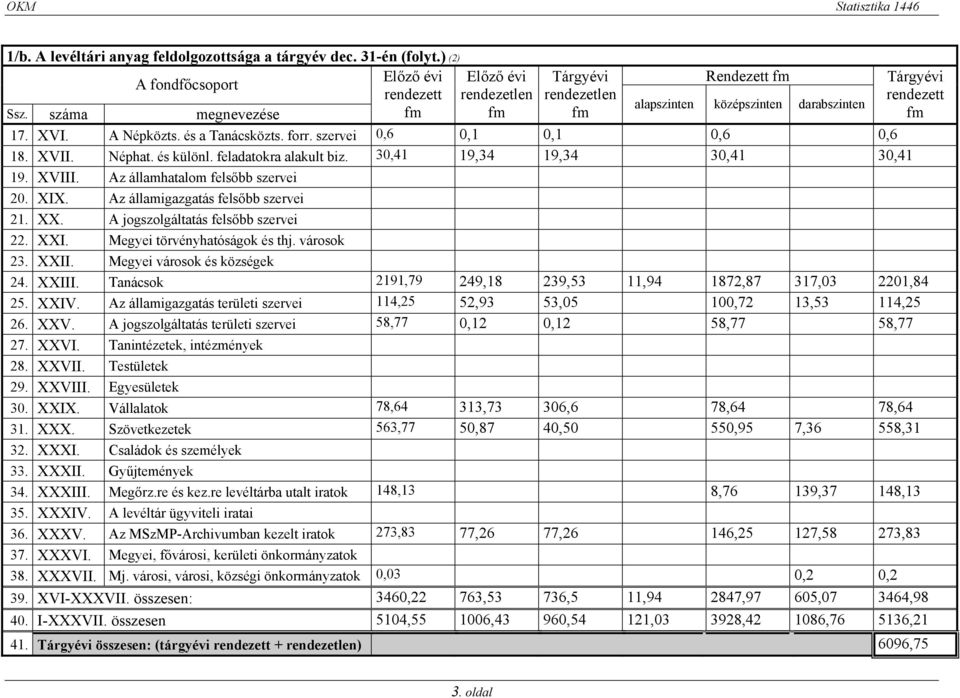 OKM Statisztika 1446

1/b. A levéltári anyag feldolgozottsága a tárgyév dec. 31-én (folyt.) (2)

| Ssz. | A fondfőcsoport száma | A fondfőcsoport megnevezése | Előző évi rendezett fm | Előző évi rendezetlen fm | Tárgyévi rendezetlen fm | Rendezett fm alapszinten | Rendezett fm középszinten | Rendezett fm darabszinten | Tárgyévi rendezett fm |
|---|---|---|---|---|---|---|---|---|---|
| 17. | XVI. | A Népközts. és a Tanácsközts. forr. szervei | 0,6 | 0,1 | 0,1 | | 0,6 | | 0,6 |
| 18. | XVII. | Néphat. és különl. feladatokra alakult biz. | 30,41 | 19,34 | 19,34 | | 30,41 | | 30,41 |
| 19. | XVIII. | Az államhatalom felsőbb szervei | | | | | | | |
| 20. | XIX. | Az államigazgatás felsőbb szervei | | | | | | | |
| 21. | XX. | A jogszolgáltatás felsőbb szervei | | | | | | | |
| 22. | XXI. | Megyei törvényhatóságok és thj. városok | | | | | | | |
| 23. | XXII. | Megyei városok és községek | | | | | | | |
| 24. | XXIII. | Tanácsok | 2191,79 | 249,18 | 239,53 | 11,94 | 1872,87 | 317,03 | 2201,84 |
| 25. | XXIV. | Az államigazgatás területi szervei | 114,25 | 52,93 | 53,05 | | 100,72 | 13,53 | 114,25 |
| 26. | XXV. | A jogszolgáltatás területi szervei | 58,77 | 0,12 | 0,12 | | 58,77 | | 58,77 |
| 27. | XXVI. | Tanintézetek, intézmények | | | | | | | |
| 28. | XXVII. | Testületek | | | | | | | |
| 29. | XXVIII. | Egyesületek | | | | | | | |
| 30. | XXIX. | Vállalatok | 78,64 | 313,73 | 306,6 | | 78,64 | | 78,64 |
| 31. | XXX. | Szövetkezetek | 563,77 | 50,87 | 40,50 | | 550,95 | 7,36 | 558,31 |
| 32. | XXXI. | Családok és személyek | | | | | | | |
| 33. | XXXII. | Gyűjtemények | | | | | | | |
| 34. | XXXIII. | Megőrz.re és kez.re levéltárba utalt iratok | 148,13 | | | | 8,76 | 139,37 | 148,13 |
| 35. | XXXIV. | A levéltár ügyviteli iratai | | | | | | | |
| 36. | XXXV. | Az MSzMP-Archivumban kezelt iratok | 273,83 | 77,26 | 77,26 | | 146,25 | 127,58 | 273,83 |
| 37. | XXXVI. | Megyei, fővárosi, kerületi önkormányzatok | | | | | | | |
| 38. | XXXVII. | Mj. városi, városi, községi önkormányzatok | 0,03 | | | | | 0,2 | 0,2 |
| 39. | XVI-XXXVII. összesen: | | 3460,22 | 763,53 | 736,5 | 11,94 | 2847,97 | 605,07 | 3464,98 |
| 40. | I-XXXVII. összesen | | 5104,55 | 1006,43 | 960,54 | 121,03 | 3928,42 | 1086,76 | 5136,21 |
| 41. | Tárgyévi összesen: (tárgyévi rendezett + rendezetlen) | | | | | | | | 6096,75 |

3. oldal